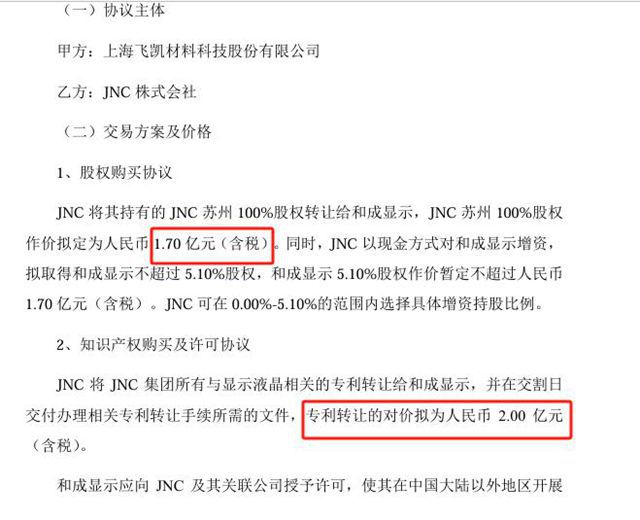 （一）协议主体

甲方：上海飞凯材料科技股份有限公司

乙方：JNC 株式会社

（二）交易方案及价格

1、股权购买协议

JNC 将其持有的 JNC 苏州 100%股权转让给和成显示，JNC 苏州 100%股权作价拟定为人民币 1.70 亿元（含税）。同时，JNC 以现金方式对和成显示增资，拟取得和成显示不超过 5.10%股权，和成显示 5.10%股权作价暂定不超过人民币 1.70 亿元（含税）。JNC 可在 0.00%-5.10%的范围内选择具体增资持股比例。

2、知识产权购买及许可协议

JNC 将 JNC 集团所有与显示液晶相关的专利转让给和成显示，并在交割日交付办理相关专利转让手续所需的文件，专利转让的对价拟为人民币 2.00 亿元（含税）。

和成显示应向 JNC 及其关联公司授予许可，使其在中国大陆以外地区开展